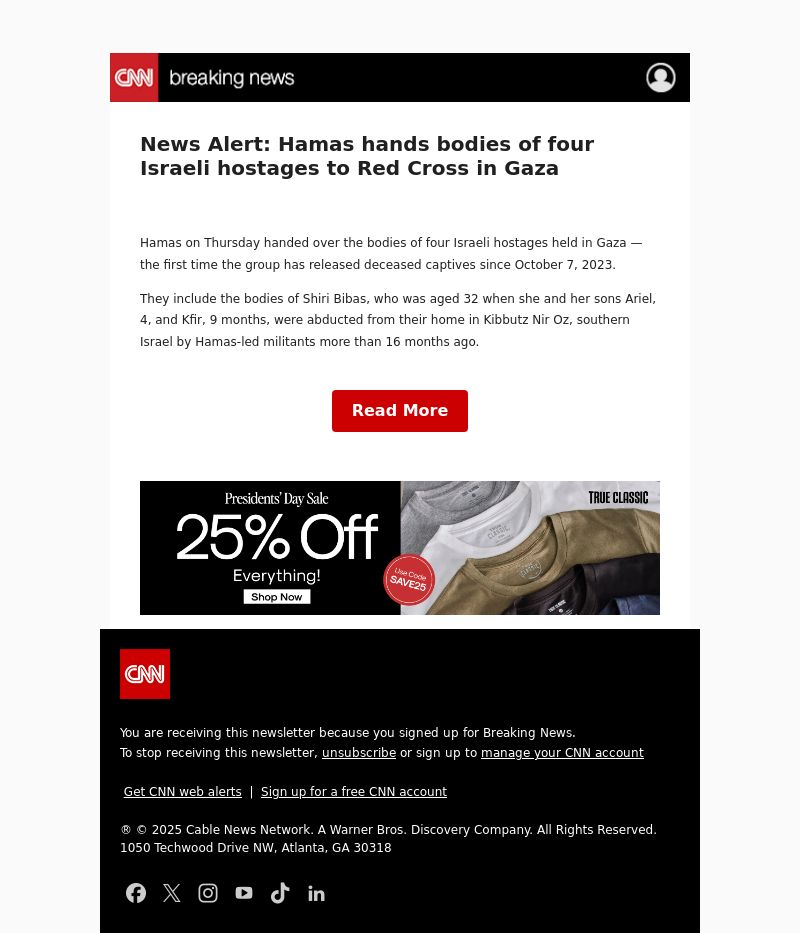 CNN breaking news

News Alert: Hamas hands bodies of four Israeli hostages to Red Cross in Gaza

Hamas on Thursday handed over the bodies of four Israeli hostages held in Gaza — the first time the group has released deceased captives since October 7, 2023.

They include the bodies of Shiri Bibas, who was aged 32 when she and her sons Ariel, 4, and Kfir, 9 months, were abducted from their home in Kibbutz Nir Oz, southern Israel by Hamas-led militants more than 16 months ago.

Read More

Presidents' Day Sale
25% Off
Everything!
Shop Now
Use Code SAVE25
TRUE CLASSIC

CNN

You are receiving this newsletter because you signed up for Breaking News.
To stop receiving this newsletter, unsubscribe or sign up to manage your CNN account

Get CNN web alerts | Sign up for a free CNN account

® © 2025 Cable News Network. A Warner Bros. Discovery Company. All Rights Reserved.
1050 Techwood Drive NW, Atlanta, GA 30318